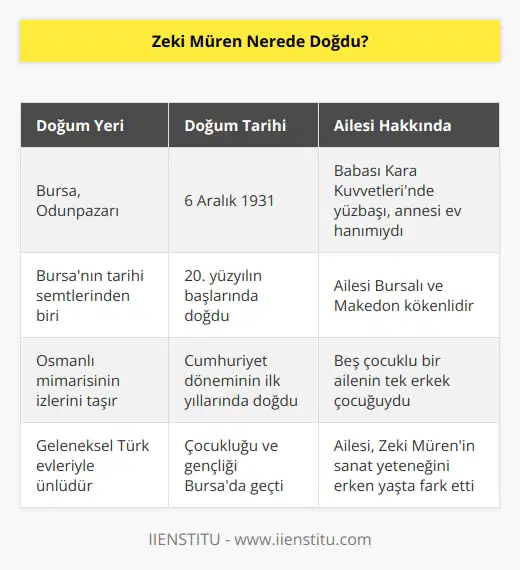 Zeki Müren Nerede Doğdu?

| Doğum Yeri | Doğum Tarihi | Ailesi Hakkında |
|---|---|---|
| Bursa, Odunpazarı | 6 Aralık 1931 | Babası Kara Kuvvetleri'nde yüzbaşı, annesi ev hanımıydı |
| Bursa'nın tarihi semtlerinden biri | 20. yüzyılın başlarında doğdu | Ailesi Bursalı ve Makedon kökenlidir |
| Osmanlı mimarisinin izlerini taşır | Cumhuriyet döneminin ilk yıllarında doğdu | Beş çocuklu bir ailenin tek erkek çocuğuydu |
| Geleneksel Türk evleriyle ünlüdür | Çocukluğu ve gençliği Bursa'da geçti | Ailesi, Zeki Müren'in sanat yeteneğini erken yaşta fark etti |

IIENSTITU - www.iienstitu.com